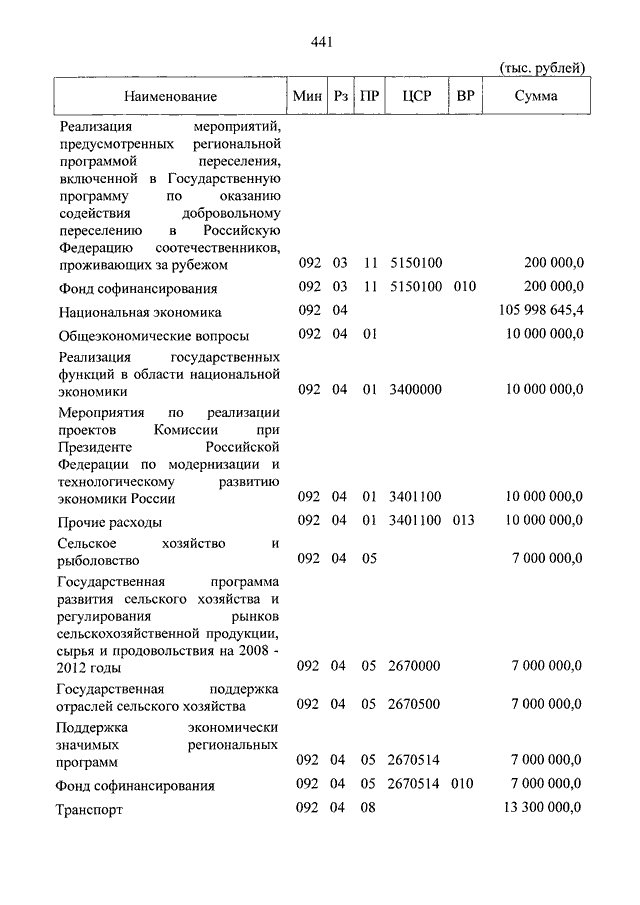 441

(тыс. рублей)

| Наименование | Мин | Рз | ПР | ЦСР | ВР | Сумма |
|---|---|---|---|---|---|---|
| Реализация мероприятий, предусмотренных региональной программой переселения, включенной в Государственную программу по оказанию содействия добровольному переселению в Российскую Федерацию соотечественников, проживающих за рубежом | 092 | 03 | 11 | 5150100 | | 200 000,0 |
| Фонд софинансирования | 092 | 03 | 11 | 5150100 | 010 | 200 000,0 |
| Национальная экономика | 092 | 04 | | | | 105 998 645,4 |
| Общеэкономические вопросы | 092 | 04 | 01 | | | 10 000 000,0 |
| Реализация государственных функций в области национальной экономики | 092 | 04 | 01 | 3400000 | | 10 000 000,0 |
| Мероприятия по реализации проектов Комиссии при Президенте Российской Федерации по модернизации и технологическому развитию экономики России | 092 | 04 | 01 | 3401100 | | 10 000 000,0 |
| Прочие расходы | 092 | 04 | 01 | 3401100 | 013 | 10 000 000,0 |
| Сельское хозяйство и рыболовство | 092 | 04 | 05 | | | 7 000 000,0 |
| Государственная программа развития сельского хозяйства и регулирования рынков сельскохозяйственной продукции, сырья и продовольствия на 2008 - 2012 годы | 092 | 04 | 05 | 2670000 | | 7 000 000,0 |
| Государственная поддержка отраслей сельского хозяйства | 092 | 04 | 05 | 2670500 | | 7 000 000,0 |
| Поддержка экономически значимых региональных программ | 092 | 04 | 05 | 2670514 | | 7 000 000,0 |
| Фонд софинансирования | 092 | 04 | 05 | 2670514 | 010 | 7 000 000,0 |
| Транспорт | 092 | 04 | 08 | | | 13 300 000,0 |